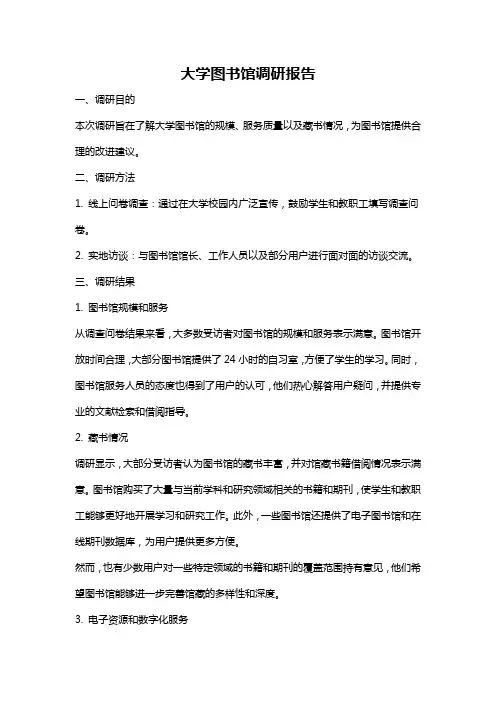 大学图书馆调研报告

一、调研目的

本次调研旨在了解大学图书馆的规模、服务质量以及藏书情况，为图书馆提供合理的改进建议。

二、调研方法

1. 线上问卷调查：通过在大学校园内广泛宣传，鼓励学生和教职工填写调查问卷。

2. 实地访谈：与图书馆馆长、工作人员以及部分用户进行面对面的访谈交流。

三、调研结果

1. 图书馆规模和服务

从调查问卷结果来看，大多数受访者对图书馆的规模和服务表示满意。图书馆开放时间合理，大部分图书馆提供了 24 小时的自习室，方便了学生的学习。同时，图书馆服务人员的态度也得到了用户的认可，他们热心解答用户疑问，并提供专业的文献检索和借阅指导。

2. 藏书情况

调研显示，大部分受访者认为图书馆的藏书丰富，并对馆藏书籍借阅情况表示满意。图书馆购买了大量与当前学科和研究领域相关的书籍和期刊，使学生和教职工能够更好地开展学习和研究工作。此外，一些图书馆还提供了电子图书馆和在线期刊数据库，为用户提供更多方便。

然而，也有少数用户对一些特定领域的书籍和期刊的覆盖范围持有意见，他们希望图书馆能够进一步完善馆藏的多样性和深度。

3. 电子资源和数字化服务